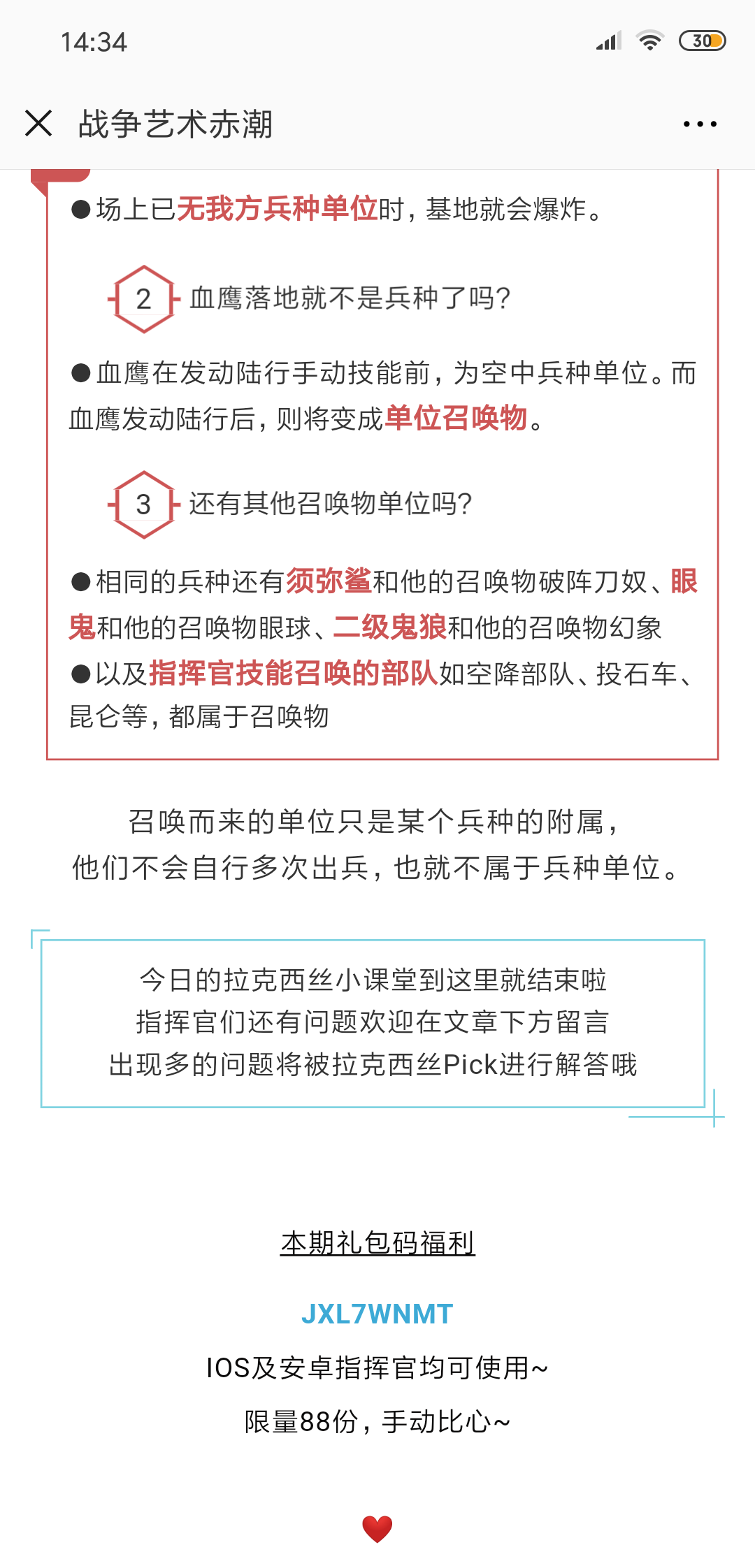 14:34

30

战争艺术赤潮

●场上已无我方兵种单位时，基地就会爆炸。

2 血鹰落地就不是兵种了吗?

●血鹰在发动陆行手动技能前，为空中兵种单位。而血鹰发动陆行后，则将变成单位召唤物。

3 还有其他召唤物单位吗?

●相同的兵种还有须弥鲨和他的召唤物破阵刀奴、眼鬼和他的召唤物眼球、二级鬼狼和他的召唤物幻象

●以及指挥官技能召唤的部队如空降部队、投石车、昆仑等，都属于召唤物

召唤而来的单位只是某个兵种的附属，
他们不会自行多次出兵，也就不属于兵种单位。

今日的拉克西丝小课堂到这里就结束啦
指挥官们还有问题欢迎在文章下方留言
出现多的问题将被拉克西丝Pick进行解答哦

本期礼包码福利

JXL7WNMT

IOS及安卓指挥官均可使用~

限量88份，手动比心~